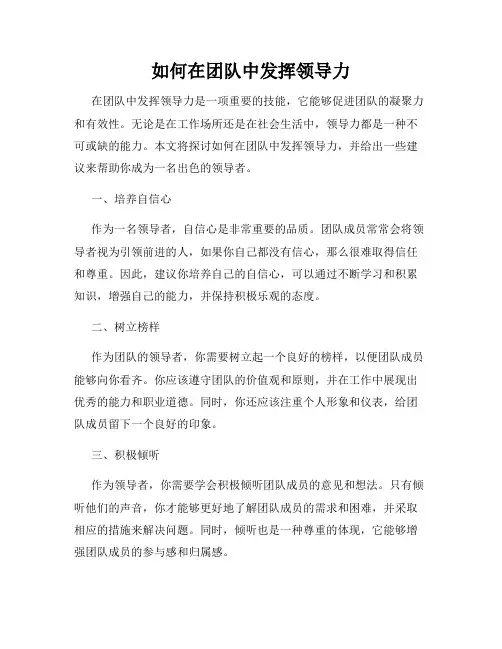 如何在团队中发挥领导力

在团队中发挥领导力是一项重要的技能，它能够促进团队的凝聚力和有效性。无论是在工作场所还是在社会生活中，领导力都是一种不可或缺的能力。本文将探讨如何在团队中发挥领导力，并给出一些建议来帮助你成为一名出色的领导者。

一、培养自信心

作为一名领导者，自信心是非常重要的品质。团队成员常常会将领导者视为引领前进的人，如果你自己都没有信心，那么很难取得信任和尊重。因此，建议你培养自己的自信心，可以通过不断学习和积累知识，增强自己的能力，并保持积极乐观的态度。

二、树立榜样

作为团队的领导者，你需要树立起一个良好的榜样，以便团队成员能够向你看齐。你应该遵守团队的价值观和原则，并在工作中展现出优秀的能力和职业道德。同时，你还应该注重个人形象和仪表，给团队成员留下一个良好的印象。

三、积极倾听

作为领导者，你需要学会积极倾听团队成员的意见和想法。只有倾听他们的声音，你才能够更好地了解团队成员的需求和困难，并采取相应的措施来解决问题。同时，倾听也是一种尊重的体现，它能够增强团队成员的参与感和归属感。